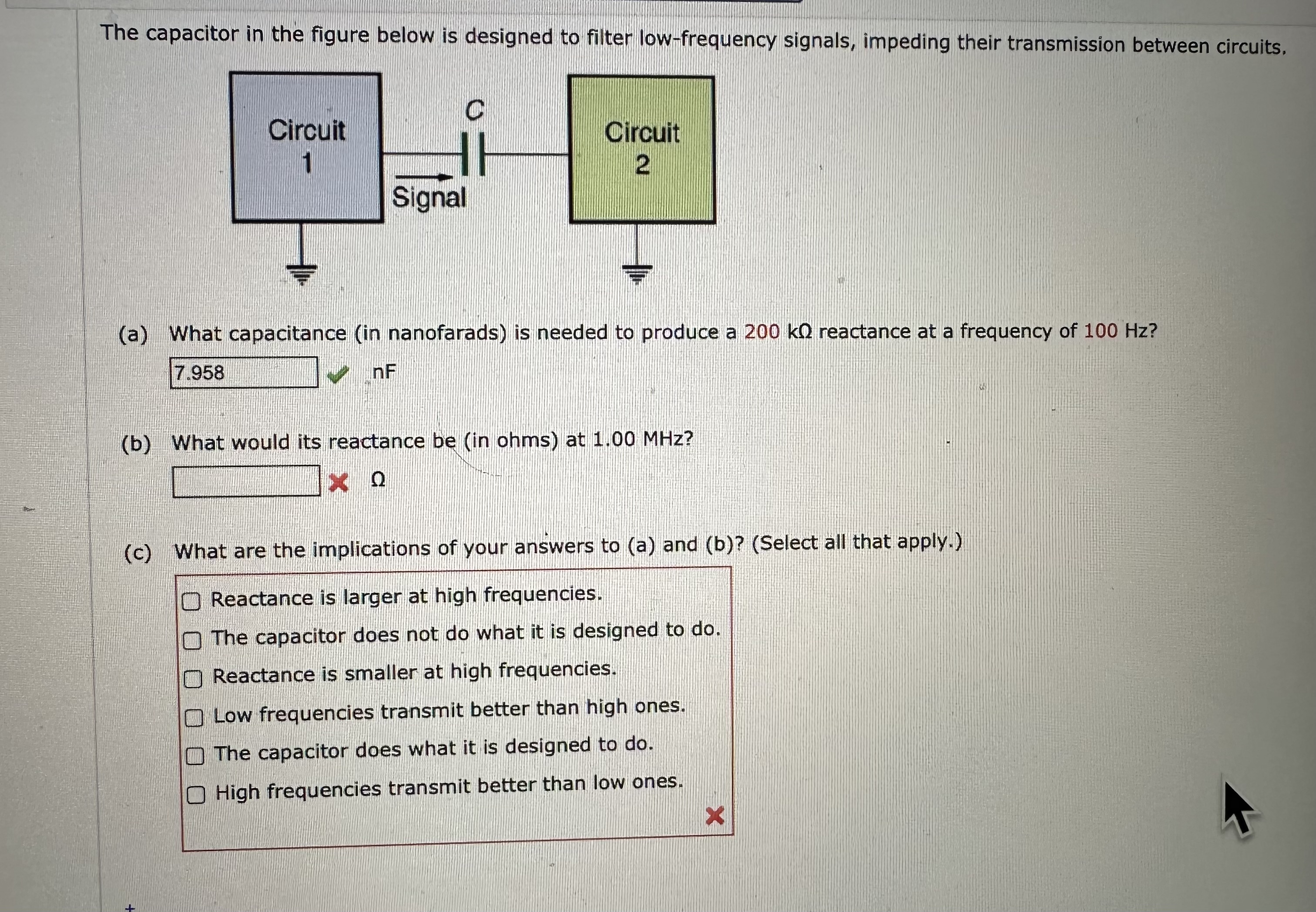 The capacitor in the figure below is designed to filter low-frequency signals, impeding their transmission between circuits.

Circuit 1

C

Signal

Circuit 2

(a) What capacitance (in nanofarads) is needed to produce a 200 kΩ reactance at a frequency of 100 Hz?

7.958 nF

(b) What would its reactance be (in ohms) at 1.00 MHz?

Ω

(c) What are the implications of your answers to (a) and (b)? (Select all that apply.)

Reactance is larger at high frequencies.
The capacitor does not do what it is designed to do.
Reactance is smaller at high frequencies.
Low frequencies transmit better than high ones.
The capacitor does what it is designed to do.
High frequencies transmit better than low ones.